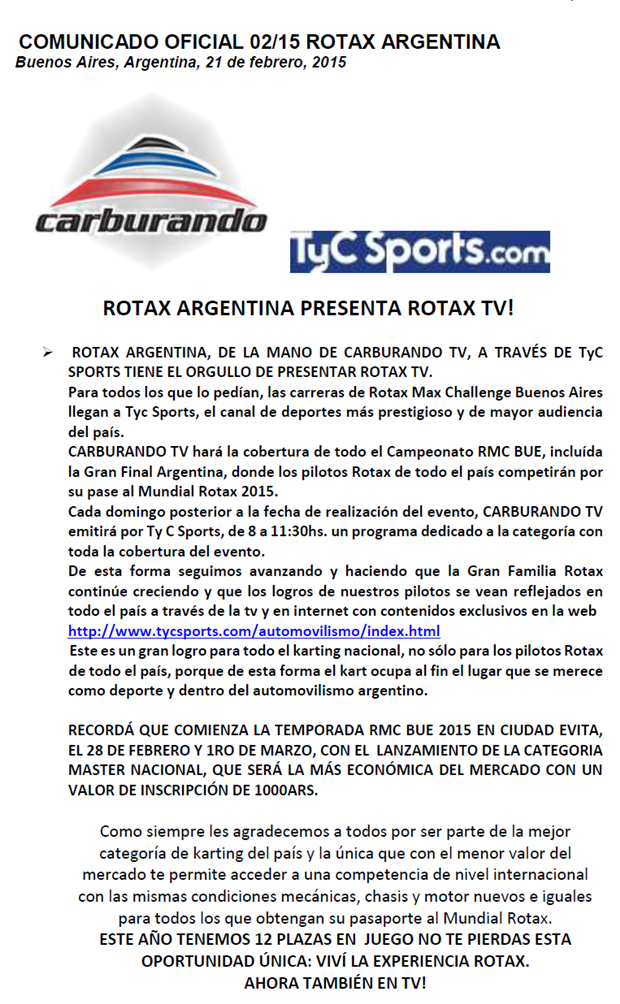 COMUNICADO OFICIAL 02/15 ROTAX ARGENTINA
Buenos Aires, Argentina, 21 de febrero, 2015

carburando

TyC Sports.com

ROTAX ARGENTINA PRESENTA ROTAX TV!

➢ ROTAX ARGENTINA, DE LA MANO DE CARBURANDO TV, A TRAVÉS DE TyC SPORTS TIENE EL ORGULLO DE PRESENTAR ROTAX TV.
Para todos los que lo pedían, las carreras de Rotax Max Challenge Buenos Aires llegan a Tyc Sports, el canal de deportes más prestigioso y de mayor audiencia del país.
CARBURANDO TV hará la cobertura de todo el Campeonato RMC BUE, incluída la Gran Final Argentina, donde los pilotos Rotax de todo el país competirán por su pase al Mundial Rotax 2015.
Cada domingo posterior a la fecha de realización del evento, CARBURANDO TV emitirá por Ty C Sports, de 8 a 11:30hs. un programa dedicado a la categoría con toda la cobertura del evento.
De esta forma seguimos avanzando y haciendo que la Gran Familia Rotax continúe creciendo y que los logros de nuestros pilotos se vean reflejados en todo el país a través de la tv y en internet con contenidos exclusivos en la web http://www.tycsports.com/automovilismo/index.html
Este es un gran logro para todo el karting nacional, no sólo para los pilotos Rotax de todo el país, porque de esta forma el kart ocupa al fin el lugar que se merece como deporte y dentro del automovilismo argentino.

RECORDÁ QUE COMIENZA LA TEMPORADA RMC BUE 2015 EN CIUDAD EVITA, EL 28 DE FEBRERO Y 1RO DE MARZO, CON EL LANZAMIENTO DE LA CATEGORIA MASTER NACIONAL, QUE SERÁ LA MÁS ECONÓMICA DEL MERCADO CON UN VALOR DE INSCRIPCIÓN DE 1000ARS.

Como siempre les agradecemos a todos por ser parte de la mejor categoría de karting del país y la única que con el menor valor del mercado te permite acceder a una competencia de nivel internacional con las mismas condiciones mecánicas, chasis y motor nuevos e iguales para todos los que obtengan su pasaporte al Mundial Rotax.
ESTE AÑO TENEMOS 12 PLAZAS EN JUEGO NO TE PIERDAS ESTA OPORTUNIDAD ÚNICA: VIVÍ LA EXPERIENCIA ROTAX.
AHORA TAMBIÉN EN TV!